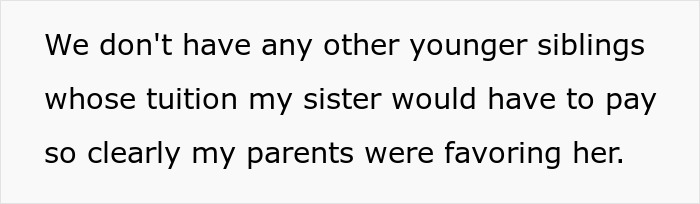 We don't have any other younger siblings whose tuition my sister would have to pay so clearly my parents were favoring her.